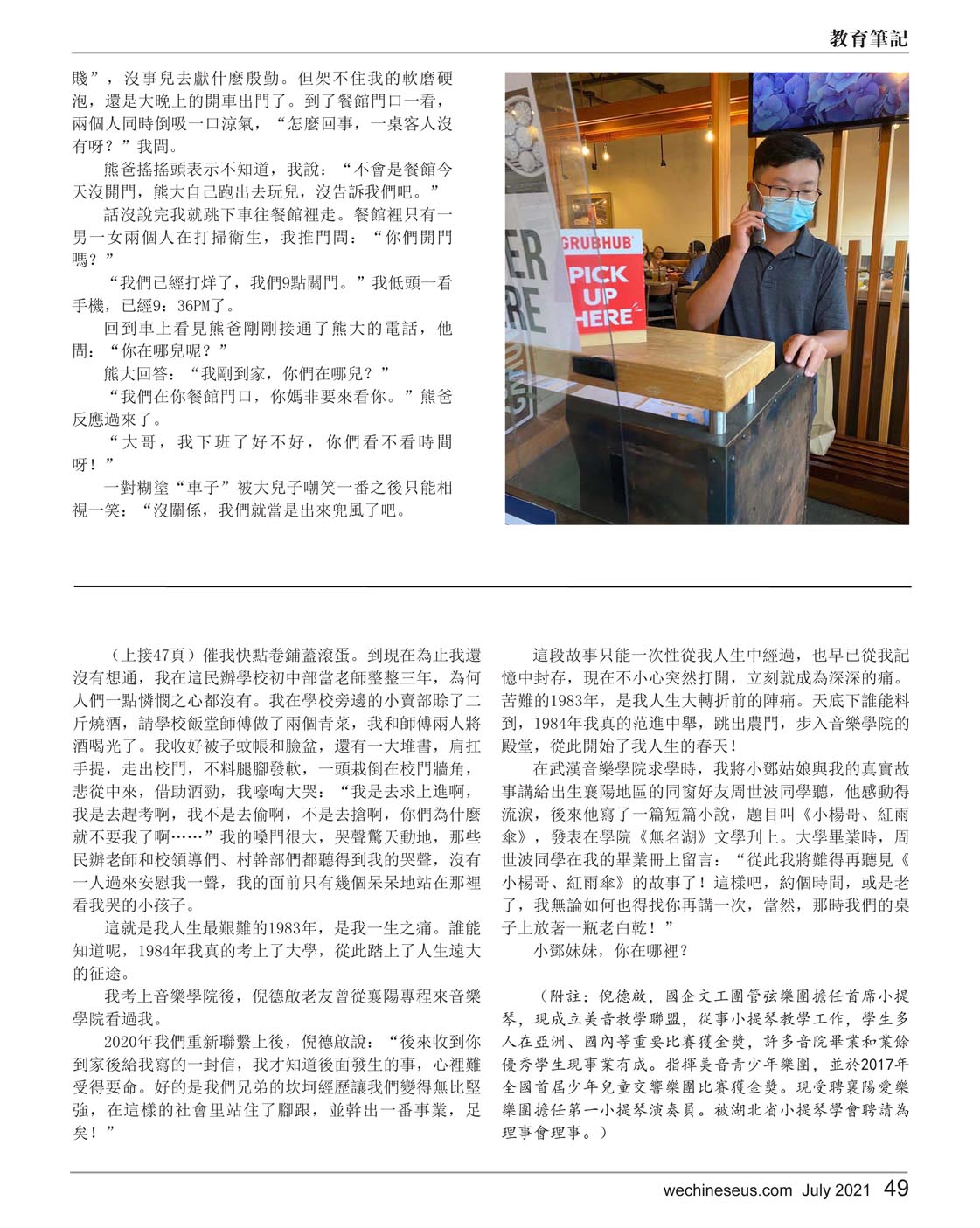 教育筆記

賤”，沒事兒去獻什麼殷勤。但架不住我的軟磨硬泡，還是大晚上的開車出門了。到了餐館門口一看，兩個人同時倒吸一口涼氣，“怎麼回事，一桌客人沒有呀？”我問。

熊爸搖搖頭表示不知道，我說：“不會是餐館今天沒開門，熊大自己跑出去玩兒，沒告訴我們吧。”

話沒說完我就跳下車往餐館裡走。餐館裡只有一男一女兩個人在打掃衛生，我推門問：“你們開門嗎？”

“我們已經打烊了，我們9點關門。”我低頭一看手機，已經9：36PM了。

回到車上看見熊爸剛剛接通了熊大的電話，他問：“你在哪兒呢？”

熊大回答：“我剛到家，你們在哪兒？”

“我們在你餐館門口，你媽非要來看你。”熊爸反應過來了。

“大哥，我下班了好不好，你們看不看時間呀！”

一對糊塗“車子”被大兒子嘲笑一番之後只能相視一笑：“沒關係，我們就當是出來兜風了吧。

GRUBHUB
PICK UP HERE

（上接47頁）催我快點卷鋪蓋滾蛋。到現在為止我還沒有想通，我在這民辦學校初中部當老師整整三年，為何人們一點憐憫之心都沒有。我在學校旁邊的小賣部賒了二斤燒酒，請學校飯堂師傅做了兩個青菜，我和師傅兩人將酒喝光了。我收好被子蚊帳和臉盆，還有一大堆書，肩扛手提，走出校門，不料腿腳發軟，一頭栽倒在校門牆角，悲從中來，借助酒勁，我嚎啕大哭：“我是去求上進啊，我是去趕考啊，我不是去偷啊，不是去搶啊，你們為什麼就不要我了啊……”我的嗓門很大，哭聲驚天動地，那些民辦老師和校領導們、村幹部們都聽得到我的哭聲，沒有一人過來安慰我一聲，我的面前只有幾個呆呆地站在那裡看我哭的小孩子。

這就是我人生最艱難的1983年，是我一生之痛。誰能知道呢，1984年我真的考上了大學，從此踏上了人生遠大的征途。

我考上音樂學院後，倪德啟老友曾從襄陽專程來音樂學院看過我。

2020年我們重新聯繫上後，倪德啟說：“後來收到你到家後給我寫的一封信，我才知道後面發生的事，心裡難受得要命。好的是我們兄弟的坎坷經歷讓我們變得無比堅強，在這樣的社會里站住了腳跟，並幹出一番事業，足矣！”

這段故事只能一次性從我人生中經過，也早已從我記憶中封存，現在不小心突然打開，立刻就成為深深的痛。苦難的1983年，是我人生大轉折前的陣痛。天底下誰能料到，1984年我真的范進中舉，跳出農門，步入音樂學院的殿堂，從此開始了我人生的春天！

在武漢音樂學院求學時，我將小鄧姑娘與我的真實故事講給出生襄陽地區的同窗好友周世波同學聽，他感動得流淚，後來他寫了一篇短篇小說，題目叫《小楊哥、紅雨傘》，發表在學院《無名湖》文學刊上。大學畢業時，周世波同學在我的畢業冊上留言：“從此我將難得再聽見《小楊哥、紅雨傘》的故事了！這樣吧，約個時間，或是老了，我無論如何也得找你再講一次，當然，那時我們的桌子上放著一瓶老白乾！”

小鄧妹妹，你在哪裡？

（附註：倪德啟，國企文工團管弦樂團擔任首席小提琴，現成立美音教學聯盟，從事小提琴教學工作，學生多人在亞洲、國內等重要比賽獲金獎，許多音院畢業和業餘優秀學生現事業有成。指揮美音青少年樂團，並於2017年全國首屆少年兒童交響樂團比賽獲金獎。現受聘襄陽愛樂樂團擔任第一小提琴演奏員。被湖北省小提琴學會聘請為理事會理事。）

wechineseus.com July 2021 49